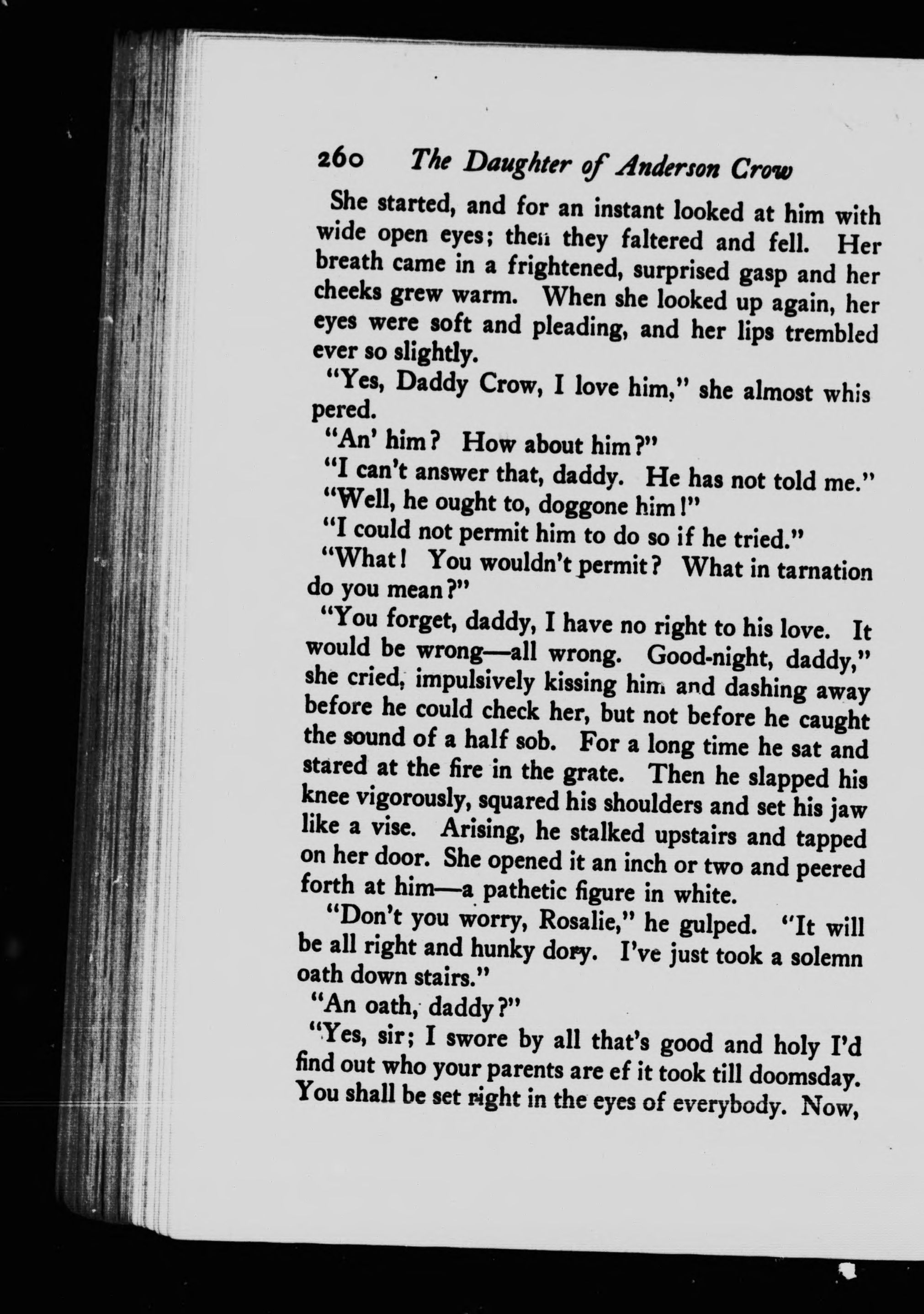 260 The Daughter of Anderson Crow

She started, and for an instant looked at him with wide open eyes; then they faltered and fell. Her breath came in a frightened, surprised gasp and her cheeks grew warm. When she looked up again, her eyes were soft and pleading, and her lips trembled ever so slightly.

"Yes, Daddy Crow, I love him," she almost whispered.

"An' him? How about him?"

"I can't answer that, daddy. He has not told me."

"Well, he ought to, doggone him!"

"I could not permit him to do so if he tried."

"What! You wouldn't permit? What in tarnation do you mean?"

"You forget, daddy, I have no right to his love. It would be wrong—all wrong. Good-night, daddy," she cried, impulsively kissing him and dashing away before he could check her, but not before he caught the sound of a half sob. For a long time he sat and stared at the fire in the grate. Then he slapped his knee vigorously, squared his shoulders and set his jaw like a vise. Arising, he stalked upstairs and tapped on her door. She opened it an inch or two and peered forth at him—a pathetic figure in white.

"Don't you worry, Rosalie," he gulped. "It will be all right and hunky dory. I've just took a solemn oath down stairs."

"An oath, daddy?"

"Yes, sir; I swore by all that's good and holy I'd find out who your parents are ef it took till doomsday. You shall be set right in the eyes of everybody. Now,